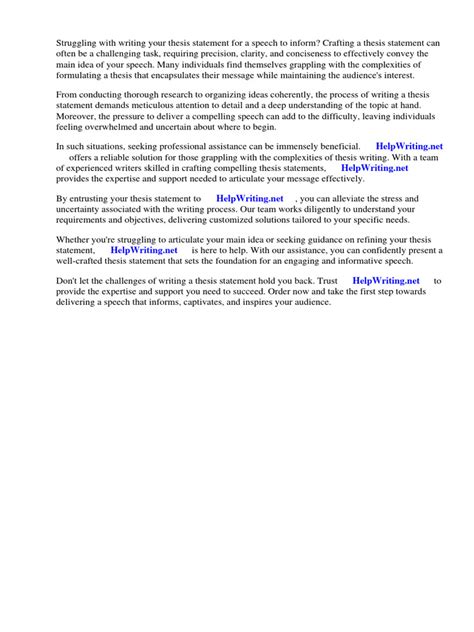 Struggling with writing your thesis statement for a speech to inform? Crafting a thesis statement can often be a challenging task, requiring precision, clarity, and conciseness to effectively convey the main idea of your speech. Many individuals find themselves grappling with the complexities of formulating a thesis that encapsulates their message while maintaining the audience's interest.

From conducting thorough research to organizing ideas coherently, the process of writing a thesis statement demands meticulous attention to detail and a deep understanding of the topic at hand. Moreover, the pressure to deliver a compelling speech can add to the difficulty, leaving individuals feeling overwhelmed and uncertain about where to begin.

In such situations, seeking professional assistance can be immensely beneficial. HelpWriting.net offers a reliable solution for those grappling with the complexities of thesis writing. With a team of experienced writers skilled in crafting compelling thesis statements, HelpWriting.net provides the expertise and support needed to articulate your message effectively.

By entrusting your thesis statement to HelpWriting.net , you can alleviate the stress and uncertainty associated with the writing process. Our team works diligently to understand your requirements and objectives, delivering customized solutions tailored to your specific needs.

Whether you're struggling to articulate your main idea or seeking guidance on refining your thesis statement, HelpWriting.net is here to help. With our assistance, you can confidently present a well-crafted thesis statement that sets the foundation for an engaging and informative speech.

Don't let the challenges of writing a thesis statement hold you back. Trust HelpWriting.net to provide the expertise and support you need to succeed. Order now and take the first step towards delivering a speech that informs, captivates, and inspires your audience.